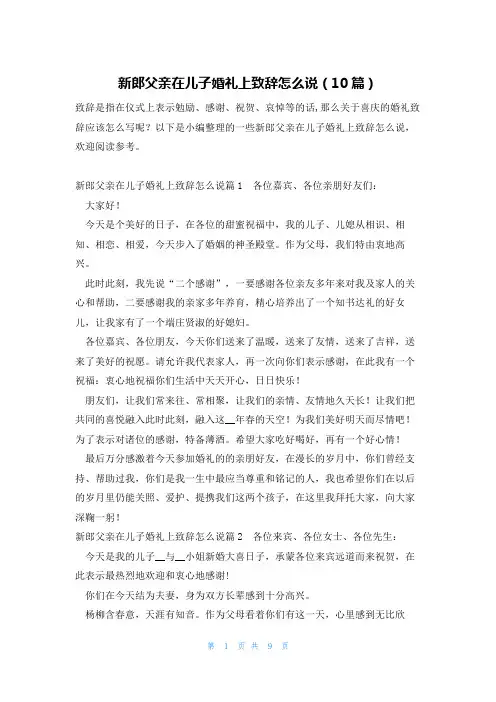 新郎父亲在儿子婚礼上致辞怎么说（10篇）

致辞是指在仪式上表示勉励、感谢、祝贺、哀悼等的话，那么关于喜庆的婚礼致辞应该怎么写呢？以下是小编整理的一些新郎父亲在儿子婚礼上致辞怎么说，欢迎阅读参考。

新郎父亲在儿子婚礼上致辞怎么说篇1　各位嘉宾、各位亲朋好友们：

大家好！

今天是个美好的日子，在各位的甜蜜祝福中，我的儿子、儿媳从相识、相知、相恋、相爱，今天步入了婚姻的神圣殿堂。作为父母，我们特由衷地高兴。

此时此刻，我先说“二个感谢”，一要感谢各位亲友多年来对我及家人的关心和帮助，二要感谢我的亲家多年养育，精心培养出了一个知书达礼的好女儿，让我家有了一个端庄贤淑的好媳妇。

各位嘉宾、各位朋友，今天你们送来了温暖，送来了友情，送来了吉祥，送来了美好的祝愿。请允许我代表家人，再一次向你们表示感谢，在此我有一个祝福：衷心地祝福你们生活中天天开心，日日快乐！

朋友们，让我们常来往、常相聚，让我们的亲情、友情地久天长！让我们把共同的喜悦融入此时此刻，融入这__年春的天空！为我们美好明天而尽情吧！为了表示对诸位的感谢，特备薄酒。希望大家吃好喝好，再有一个好心情！

最后万分感激着今天参加婚礼的的亲朋好友，在漫长的岁月中，你们曾经支持、帮助过我，你们是我一生中最应当尊重和铭记的人，我也希望你们在以后的岁月里仍能关照、爱护、提携我们这两个孩子，在这里我拜托大家，向大家深鞠一躬！

新郎父亲在儿子婚礼上致辞怎么说篇2　各位来宾、各位女士、各位先生：

今天是我的儿子__与__小姐新婚大喜日子，承蒙各位来宾远道而来祝贺，在此表示最热烈地欢迎和衷心地感谢！

你们在今天结为夫妻，身为双方长辈感到十分高兴。

杨柳含春意，天涯有知音。作为父母看着你们有这一天，心里感到无比欣

第　1　页　共　9　页